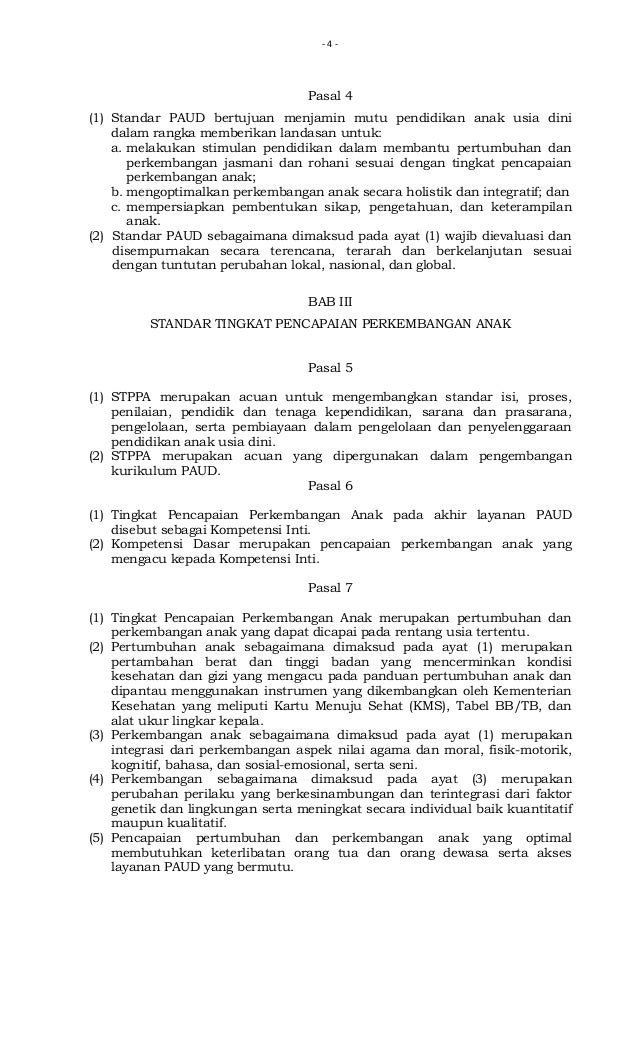 - 4 -

Pasal 4

(1) Standar PAUD bertujuan menjamin mutu pendidikan anak usia dini dalam rangka memberikan landasan untuk:
a. melakukan stimulan pendidikan dalam membantu pertumbuhan dan perkembangan jasmani dan rohani sesuai dengan tingkat pencapaian perkembangan anak;
b. mengoptimalkan perkembangan anak secara holistik dan integratif; dan
c. mempersiapkan pembentukan sikap, pengetahuan, dan keterampilan anak.
(2) Standar PAUD sebagaimana dimaksud pada ayat (1) wajib dievaluasi dan disempurnakan secara terencana, terarah dan berkelanjutan sesuai dengan tuntutan perubahan lokal, nasional, dan global.

BAB III
STANDAR TINGKAT PENCAPAIAN PERKEMBANGAN ANAK

Pasal 5

(1) STPPA merupakan acuan untuk mengembangkan standar isi, proses, penilaian, pendidik dan tenaga kependidikan, sarana dan prasarana, pengelolaan, serta pembiayaan dalam pengelolaan dan penyelenggaraan pendidikan anak usia dini.
(2) STPPA merupakan acuan yang dipergunakan dalam pengembangan kurikulum PAUD.

Pasal 6

(1) Tingkat Pencapaian Perkembangan Anak pada akhir layanan PAUD disebut sebagai Kompetensi Inti.
(2) Kompetensi Dasar merupakan pencapaian perkembangan anak yang mengacu kepada Kompetensi Inti.

Pasal 7

(1) Tingkat Pencapaian Perkembangan Anak merupakan pertumbuhan dan perkembangan anak yang dapat dicapai pada rentang usia tertentu.
(2) Pertumbuhan anak sebagaimana dimaksud pada ayat (1) merupakan pertambahan berat dan tinggi badan yang mencerminkan kondisi kesehatan dan gizi yang mengacu pada panduan pertumbuhan anak dan dipantau menggunakan instrumen yang dikembangkan oleh Kementerian Kesehatan yang meliputi Kartu Menuju Sehat (KMS), Tabel BB/TB, dan alat ukur lingkar kepala.
(3) Perkembangan anak sebagaimana dimaksud pada ayat (1) merupakan integrasi dari perkembangan aspek nilai agama dan moral, fisik-motorik, kognitif, bahasa, dan sosial-emosional, serta seni.
(4) Perkembangan sebagaimana dimaksud pada ayat (3) merupakan perubahan perilaku yang berkesinambungan dan terintegrasi dari faktor genetik dan lingkungan serta meningkat secara individual baik kuantitatif maupun kualitatif.
(5) Pencapaian pertumbuhan dan perkembangan anak yang optimal membutuhkan keterlibatan orang tua dan orang dewasa serta akses layanan PAUD yang bermutu.